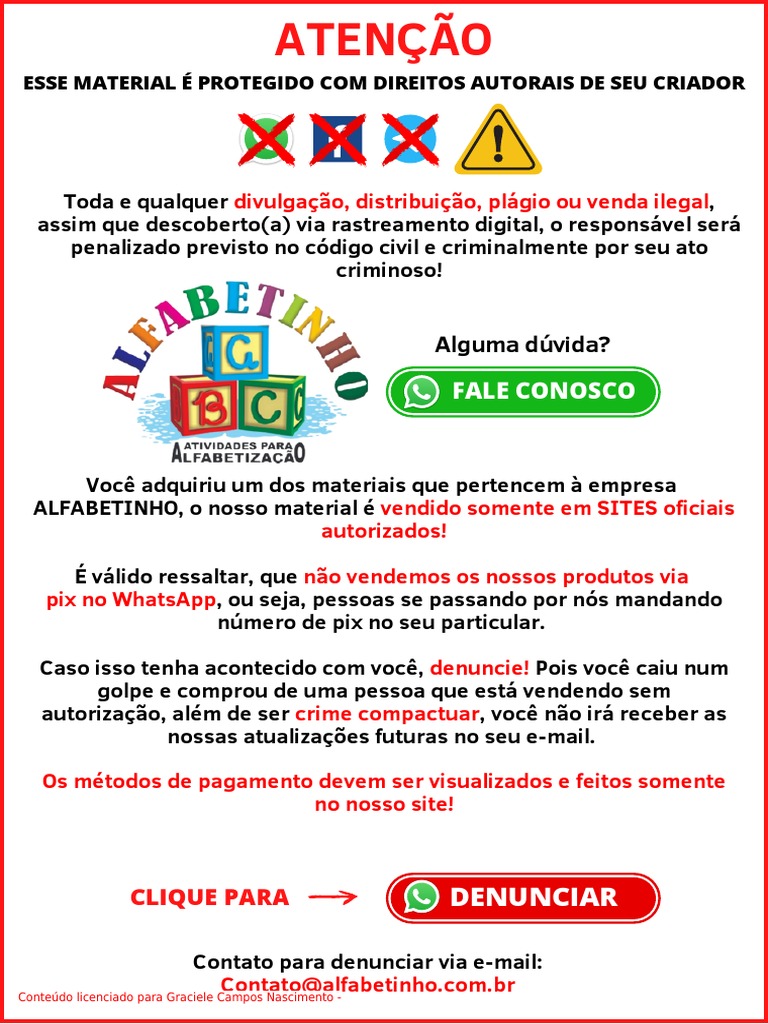 ATENÇÃO

ESSE MATERIAL É PROTEGIDO COM DIREITOS AUTORAIS DE SEU CRIADOR

Toda e qualquer divulgação, distribuição, plágio ou venda ilegal, assim que descoberto(a) via rastreamento digital, o responsável será penalizado previsto no código civil e criminalmente por seu ato criminoso!

ALFABETINHO
G
B C
ATIVIDADES PARA ALFABETIZAÇÃO

Alguma dúvida?

FALE CONOSCO

Você adquiriu um dos materiais que pertencem à empresa ALFABETINHO, o nosso material é vendido somente em SITES oficiais autorizados!

É válido ressaltar, que não vendemos os nossos produtos via pix no WhatsApp, ou seja, pessoas se passando por nós mandando número de pix no seu particular.

Caso isso tenha acontecido com você, denuncie! Pois você caiu num golpe e comprou de uma pessoa que está vendendo sem autorização, além de ser crime compactuar, você não irá receber as nossas atualizações futuras no seu e-mail.

Os métodos de pagamento devem ser visualizados e feitos somente no nosso site!

CLIQUE PARA

DENUNCIAR

Contato para denunciar via e-mail:
Contato@alfabetinho.com.br

Conteúdo licenciado para Graciele Campos Nascimento -